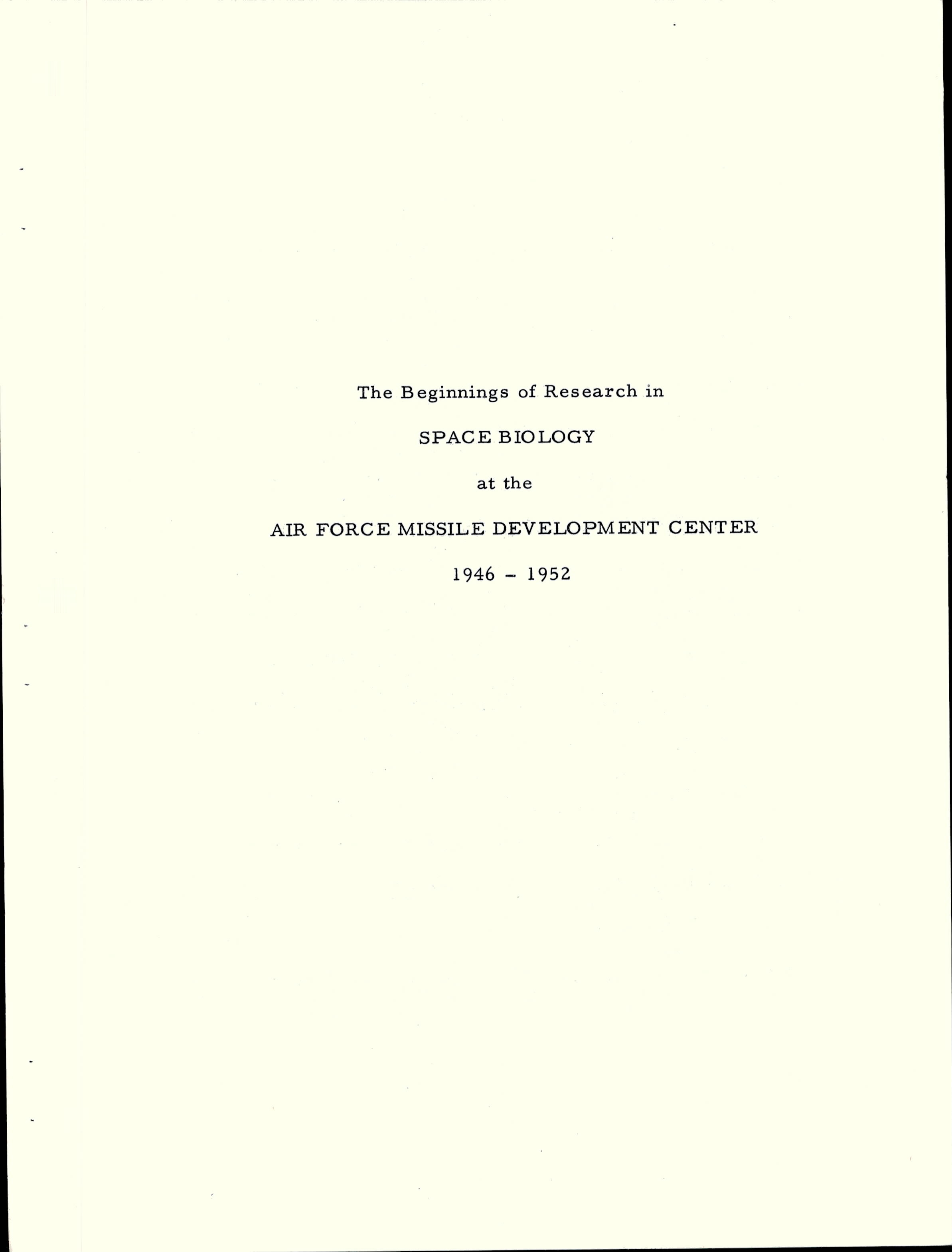 The Beginnings of Research in

SPACE BIOLOGY

at the

AIR FORCE MISSILE DEVELOPMENT CENTER

1946 - 1952